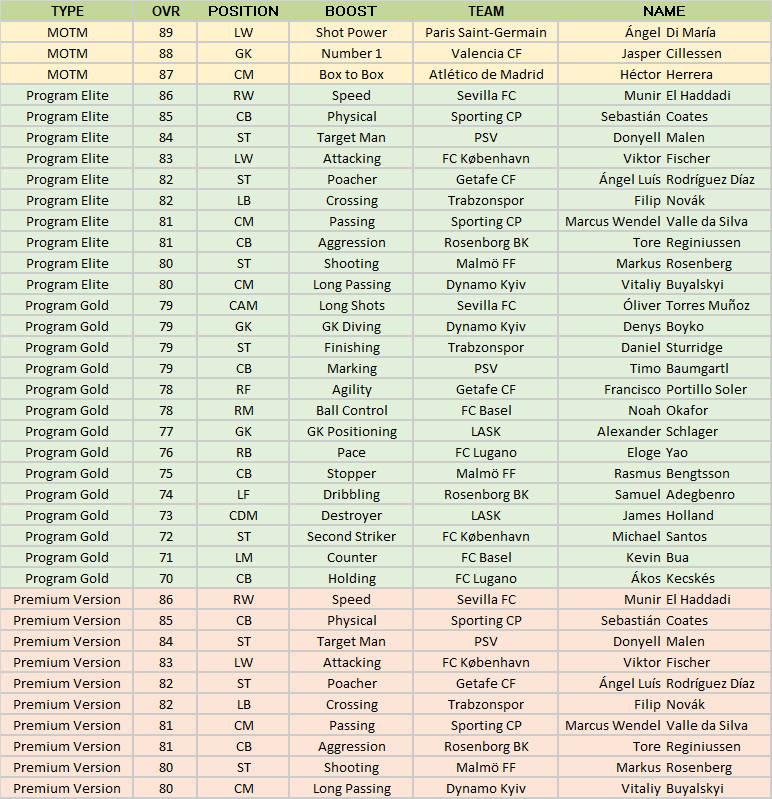 | TYPE | OVR | POSITION | BOOST | TEAM | NAME |
|---|---|---|---|---|---|
| MOTM | 89 | LW | Shot Power | Paris Saint-Germain | Ángel Di María |
| MOTM | 88 | GK | Number 1 | Valencia CF | Jasper Cillessen |
| MOTM | 87 | CM | Box to Box | Atlético de Madrid | Héctor Herrera |
| Program Elite | 86 | RW | Speed | Sevilla FC | Munir El Haddadi |
| Program Elite | 85 | CB | Physical | Sporting CP | Sebastián Coates |
| Program Elite | 84 | ST | Target Man | PSV | Donyell Malen |
| Program Elite | 83 | LW | Attacking | FC København | Viktor Fischer |
| Program Elite | 82 | ST | Poacher | Getafe CF | Ángel Luís Rodríguez Díaz |
| Program Elite | 82 | LB | Crossing | Trabzonspor | Filip Novák |
| Program Elite | 81 | CM | Passing | Sporting CP | Marcus Wendel Valle da Silva |
| Program Elite | 81 | CB | Aggression | Rosenborg BK | Tore Reginiussen |
| Program Elite | 80 | ST | Shooting | Malmö FF | Markus Rosenberg |
| Program Elite | 80 | CM | Long Passing | Dynamo Kyiv | Vitaliy Buyalskyi |
| Program Gold | 79 | CAM | Long Shots | Sevilla FC | Óliver Torres Muñoz |
| Program Gold | 79 | GK | GK Diving | Dynamo Kyiv | Denys Boyko |
| Program Gold | 79 | ST | Finishing | Trabzonspor | Daniel Sturridge |
| Program Gold | 79 | CB | Marking | PSV | Timo Baumgartl |
| Program Gold | 78 | RF | Agility | Getafe CF | Francisco Portillo Soler |
| Program Gold | 78 | RM | Ball Control | FC Basel | Noah Okafor |
| Program Gold | 77 | GK | GK Positioning | LASK | Alexander Schlager |
| Program Gold | 76 | RB | Pace | FC Lugano | Eloge Yao |
| Program Gold | 75 | CB | Stopper | Malmö FF | Rasmus Bengtsson |
| Program Gold | 74 | LF | Dribbling | Rosenborg BK | Samuel Adegbenro |
| Program Gold | 73 | CDM | Destroyer | LASK | James Holland |
| Program Gold | 72 | ST | Second Striker | FC København | Michael Santos |
| Program Gold | 71 | LM | Counter | FC Basel | Kevin Bua |
| Program Gold | 70 | CB | Holding | FC Lugano | Ákos Kecskés |
| Premium Version | 86 | RW | Speed | Sevilla FC | Munir El Haddadi |
| Premium Version | 85 | CB | Physical | Sporting CP | Sebastián Coates |
| Premium Version | 84 | ST | Target Man | PSV | Donyell Malen |
| Premium Version | 83 | LW | Attacking | FC København | Viktor Fischer |
| Premium Version | 82 | ST | Poacher | Getafe CF | Ángel Luís Rodríguez Díaz |
| Premium Version | 82 | LB | Crossing | Trabzonspor | Filip Novák |
| Premium Version | 81 | CM | Passing | Sporting CP | Marcus Wendel Valle da Silva |
| Premium Version | 81 | CB | Aggression | Rosenborg BK | Tore Reginiussen |
| Premium Version | 80 | ST | Shooting | Malmö FF | Markus Rosenberg |
| Premium Version | 80 | CM | Long Passing | Dynamo Kyiv | Vitaliy Buyalskyi |